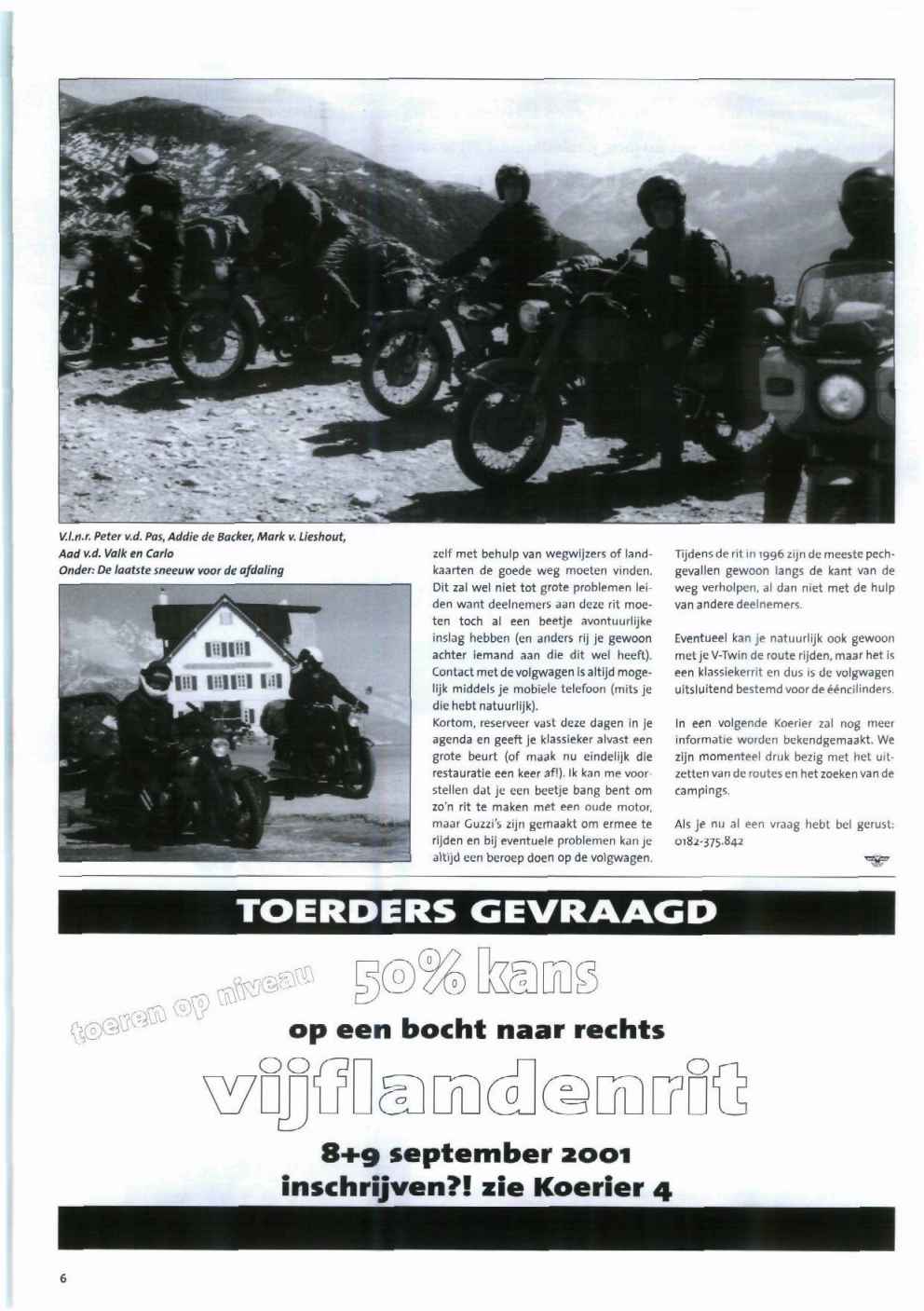 V.l.n.r. Peter v.d. Pas, Addie de Backer, Mark v. Lieshout, Aad v.d. Valk en Carlo
Onder: De laatste sneeuw voor de afdaling

zelf met behulp van wegwijzers of landkaarten de goede weg moeten vinden. Dit zal wel niet tot grote problemen leiden want deelnemers aan deze rit moeten toch al een beetje avontuurlijke inslag hebben (en anders rij je gewoon achter iemand aan die dit wel heeft). Contact met de volgwagen is altijd mogelijk middels je mobiele telefoon (mits je die hebt natuurlijk).
Kortom, reserveer vast deze dagen in je agenda en geeft je klassieker alvast een grote beurt (of maak nu eindelijk die restauratie een keer af!). Ik kan me voorstellen dat je een beetje bang bent om zo'n rit te maken met een oude motor, maar Guzzi's zijn gemaakt om ermee te rijden en bij eventuele problemen kan je altijd een beroep doen op de volgwagen.

Tijdens de rit in 1996 zijn de meeste pechgevallen gewoon langs de kant van de weg verholpen, al dan niet met de hulp van andere deelnemers.

Eventueel kan je natuurlijk ook gewoon met je V-Twin de route rijden, maar het is een klassiekerrit en dus is de volgwagen uitsluitend bestemd voor de ééncilinders.

In een volgende Koerier zal nog meer informatie worden bekendgemaakt. We zijn momenteel druk bezig met het uitzetten van de routes en het zoeken van de campings.

Als je nu al een vraag hebt bel gerust: 0182-375.842

TOERDERS GEVRAAGD

toeren op niveau

50% kans

op een bocht naar rechts

vijflandenrit

8+9 september 2001
inschrijven?! zie Koerier 4

6